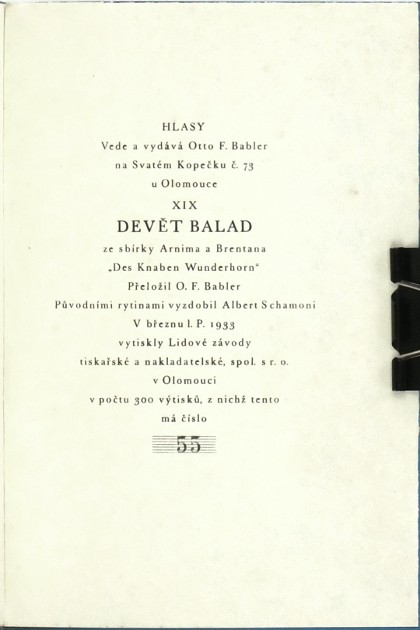 HLASY
Vede a vydává Otto F. Babler
na Svatém Kopečku č. 73
u Olomouce
XIX
DEVĚT BALAD
ze sbírky Arnima a Brentana
„Des Knaben Wunderhorn“
Přeložil O. F. Babler
Původními rytinami vyzdobil Albert Schamoni
V březnu l. P. 1933
vytiskly Lidové závody
tiskařské a nakladatelské, spol. s r. o.
v Olomouci
v počtu 300 výtisků, z nichž tento
má číslo
55